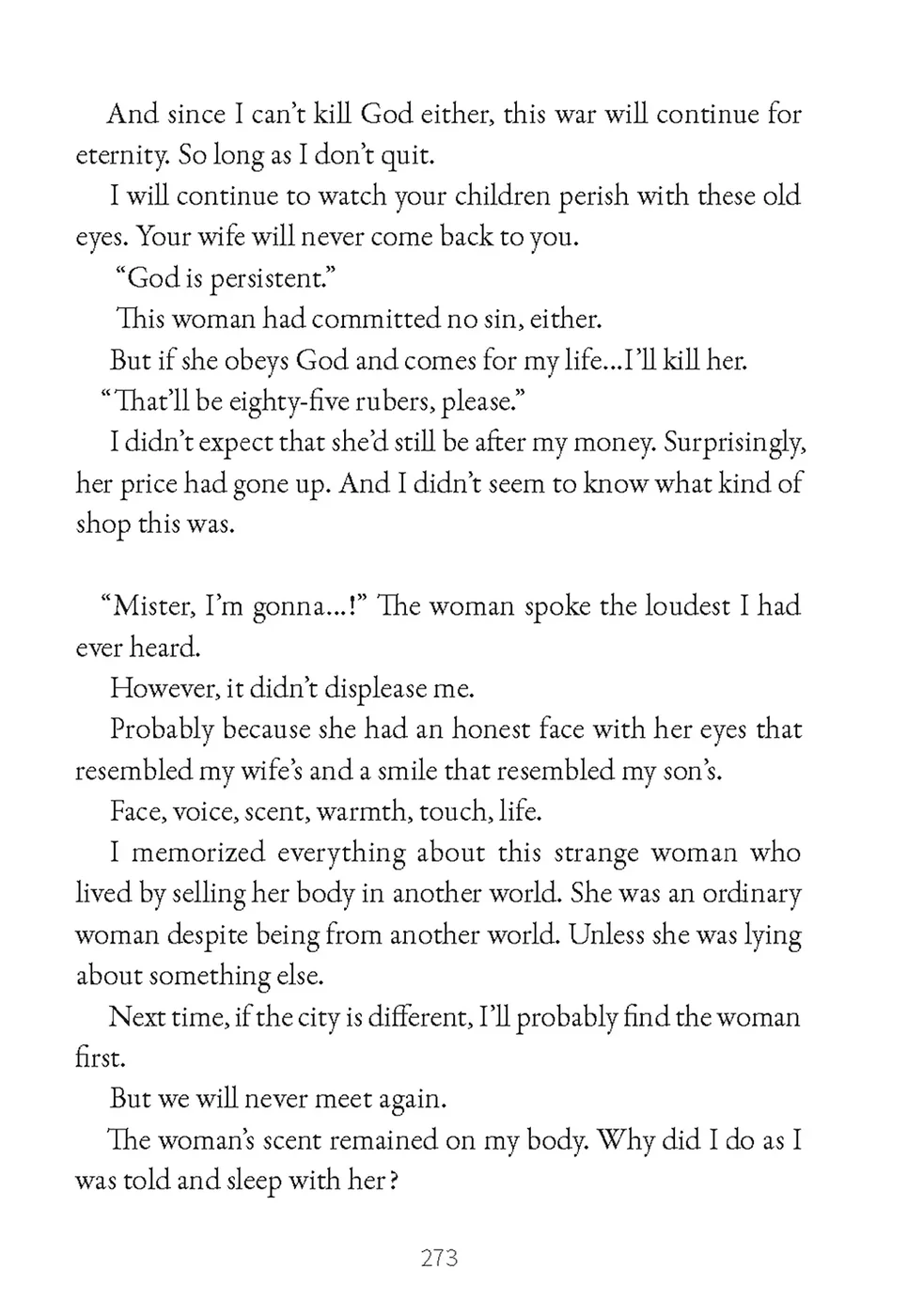 And since I can't kill God either, this war will continue for eternity. So long as I don't quit.

I will continue to watch your children perish with these old eyes. Your wife will never come back to you.

"God is persistent."

This woman had committed no sin, either.

But if she obeys God and comes for my life...I'll kill her.

"That'll be eighty-five rubers, please."

I didn't expect that she'd still be after my money. Surprisingly, her price had gone up. And I didn't seem to know what kind of shop this was.

"Mister, I'm gonna...!" The woman spoke the loudest I had ever heard.

However, it didn't displease me.

Probably because she had an honest face with her eyes that resembled my wife's and a smile that resembled my son's.

Face, voice, scent, warmth, touch, life.

I memorized everything about this strange woman who lived by selling her body in another world. She was an ordinary woman despite being from another world. Unless she was lying about something else.

Next time, if the city is different, I'll probably find the woman first.

But we will never meet again.

The woman's scent remained on my body. Why did I do as I was told and sleep with her?

273